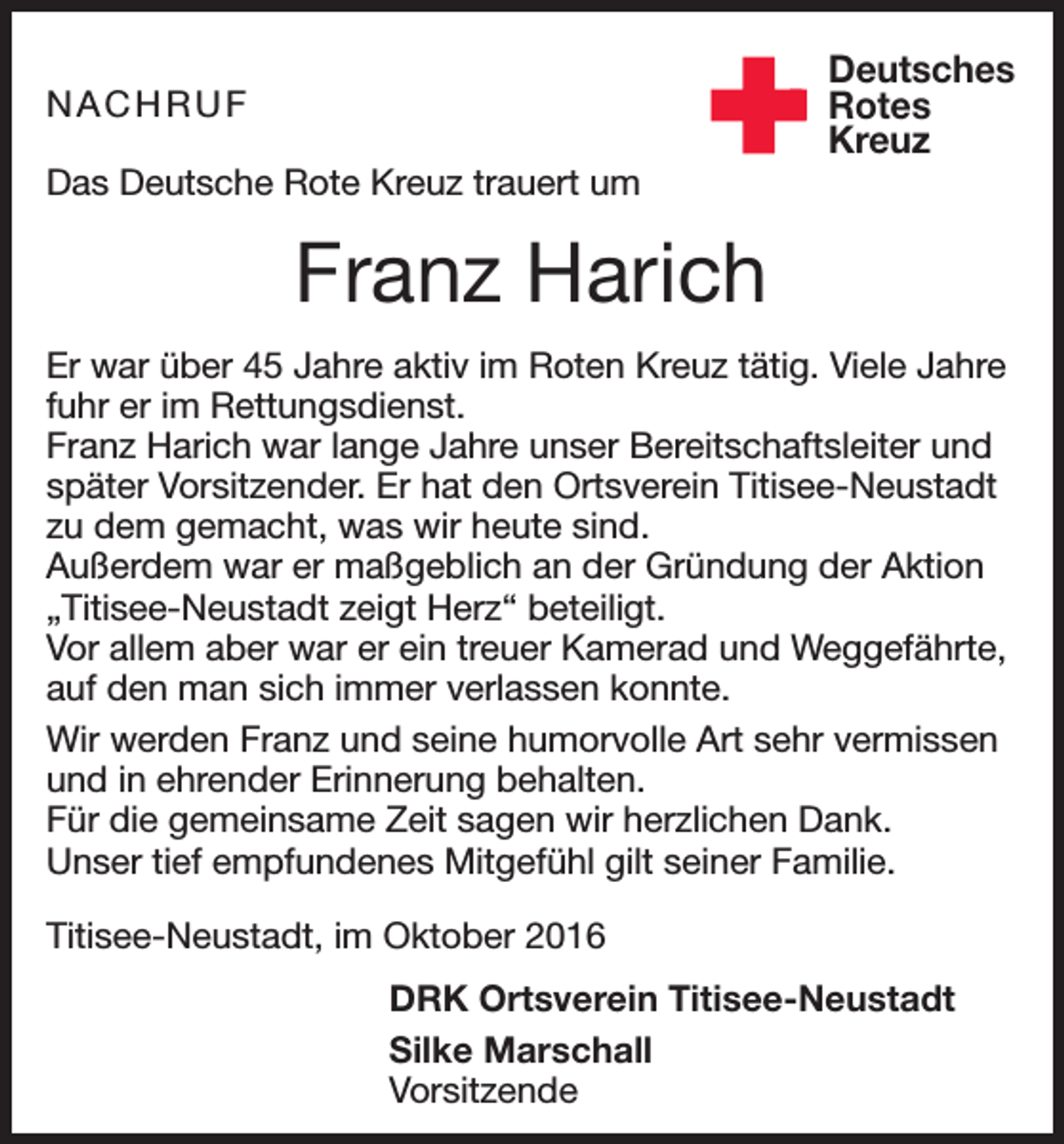 NACHRUF

Deutsches Rotes Kreuz

Das Deutsche Rote Kreuz trauert um

Franz Harich

Er war über 45 Jahre aktiv im Roten Kreuz tätig. Viele Jahre fuhr er im Rettungsdienst.
Franz Harich war lange Jahre unser Bereitschaftsleiter und später Vorsitzender. Er hat den Ortsverein Titisee-Neustadt zu dem gemacht, was wir heute sind.
Außerdem war er maßgeblich an der Gründung der Aktion „Titisee-Neustadt zeigt Herz“ beteiligt.
Vor allem aber war er ein treuer Kamerad und Weggefährte, auf den man sich immer verlassen konnte.

Wir werden Franz und seine humorvolle Art sehr vermissen und in ehrender Erinnerung behalten.
Für die gemeinsame Zeit sagen wir herzlichen Dank.
Unser tief empfundenes Mitgefühl gilt seiner Familie.

Titisee-Neustadt, im Oktober 2016

DRK Ortsverein Titisee-Neustadt

Silke Marschall
Vorsitzende